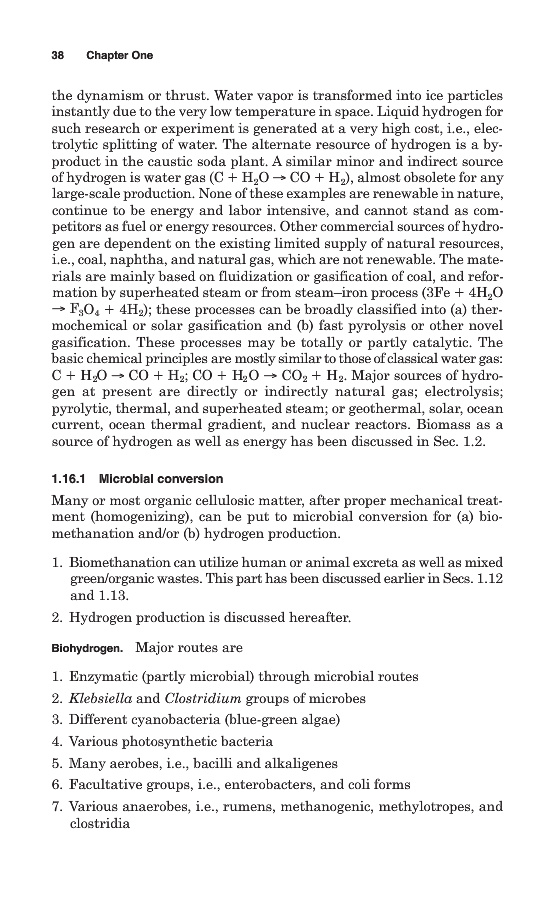 38 Chapter One

the dynamism or thrust. Water vapor is transformed into ice particles instantly due to the very low temperature in space. Liquid hydrogen for such research or experiment is generated at a very high cost, i.e., electrolytic splitting of water. The alternate resource of hydrogen is a byproduct in the caustic soda plant. A similar minor and indirect source of hydrogen is water gas ($C + H_2O \rightarrow CO + H_2$), almost obsolete for any large-scale production. None of these examples are renewable in nature, continue to be energy and labor intensive, and cannot stand as competitors as fuel or energy resources. Other commercial sources of hydrogen are dependent on the existing limited supply of natural resources, i.e., coal, naphtha, and natural gas, which are not renewable. The materials are mainly based on fluidization or gasification of coal, and reformation by superheated steam or from steam–iron process ($3Fe + 4H_2O \rightarrow F_3O_4 + 4H_2$); these processes can be broadly classified into (a) thermochemical or solar gasification and (b) fast pyrolysis or other novel gasification. These processes may be totally or partly catalytic. The basic chemical principles are mostly similar to those of classical water gas: $C + H_2O \rightarrow CO + H_2$; $CO + H_2O \rightarrow CO_2 + H_2$. Major sources of hydrogen at present are directly or indirectly natural gas; electrolysis; pyrolytic, thermal, and superheated steam; or geothermal, solar, ocean current, ocean thermal gradient, and nuclear reactors. Biomass as a source of hydrogen as well as energy has been discussed in Sec. 1.2.

1.16.1 Microbial conversion

Many or most organic cellulosic matter, after proper mechanical treatment (homogenizing), can be put to microbial conversion for (a) biomethanation and/or (b) hydrogen production.

1. Biomethanation can utilize human or animal excreta as well as mixed green/organic wastes. This part has been discussed earlier in Secs. 1.12 and 1.13.
2. Hydrogen production is discussed hereafter.

Biohydrogen. Major routes are

1. Enzymatic (partly microbial) through microbial routes
2. Klebsiella and Clostridium groups of microbes
3. Different cyanobacteria (blue-green algae)
4. Various photosynthetic bacteria
5. Many aerobes, i.e., bacilli and alkaligenes
6. Facultative groups, i.e., enterobacters, and coli forms
7. Various anaerobes, i.e., rumens, methanogenic, methylotropes, and clostridia